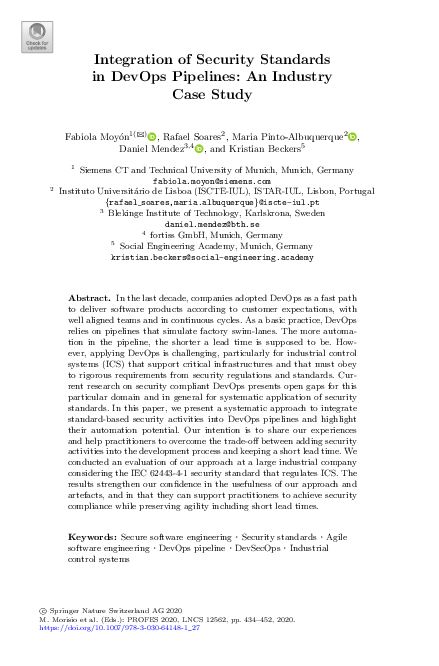 Check for updates

Integration of Security Standards in DevOps Pipelines: An Industry Case Study

Fabiola Moyón$^{1(✉)}$, Rafael Soares$^{2}$, Maria Pinto-Albuquerque$^{2}$, Daniel Mendez$^{3,4}$, and Kristian Beckers$^{5}$

$^{1}$ Siemens CT and Technical University of Munich, Munich, Germany
fabiola.moyon@siemens.com
$^{2}$ Instituto Universitário de Lisboa (ISCTE-IUL), ISTAR-IUL, Lisbon, Portugal
{rafael_soares,maria.albuquerque}@iscte-iul.pt
$^{3}$ Blekinge Institute of Technology, Karlskrona, Sweden
daniel.mendez@bth.se
$^{4}$ fortiss GmbH, Munich, Germany
$^{5}$ Social Engineering Academy, Munich, Germany
kristian.beckers@social-engineering.academy

Abstract. In the last decade, companies adopted DevOps as a fast path to deliver software products according to customer expectations, with well aligned teams and in continuous cycles. As a basic practice, DevOps relies on pipelines that simulate factory swim-lanes. The more automation in the pipeline, the shorter a lead time is supposed to be. However, applying DevOps is challenging, particularly for industrial control systems (ICS) that support critical infrastructures and that must obey to rigorous requirements from security regulations and standards. Current research on security compliant DevOps presents open gaps for this particular domain and in general for systematic application of security standards. In this paper, we present a systematic approach to integrate standard-based security activities into DevOps pipelines and highlight their automation potential. Our intention is to share our experiences and help practitioners to overcome the trade-off between adding security activities into the development process and keeping a short lead time. We conducted an evaluation of our approach at a large industrial company considering the IEC 62443-4-1 security standard that regulates ICS. The results strengthen our confidence in the usefulness of our approach and artefacts, and in that they can support practitioners to achieve security compliance while preserving agility including short lead times.

Keywords: Secure software engineering · Security standards · Agile software engineering · DevOps pipeline · DevSecOps · Industrial control systems

© Springer Nature Switzerland AG 2020
M. Morisio et al. (Eds.): PROFES 2020, LNCS 12562, pp. 434–452, 2020.
https://doi.org/10.1007/978-3-030-64148-1_27